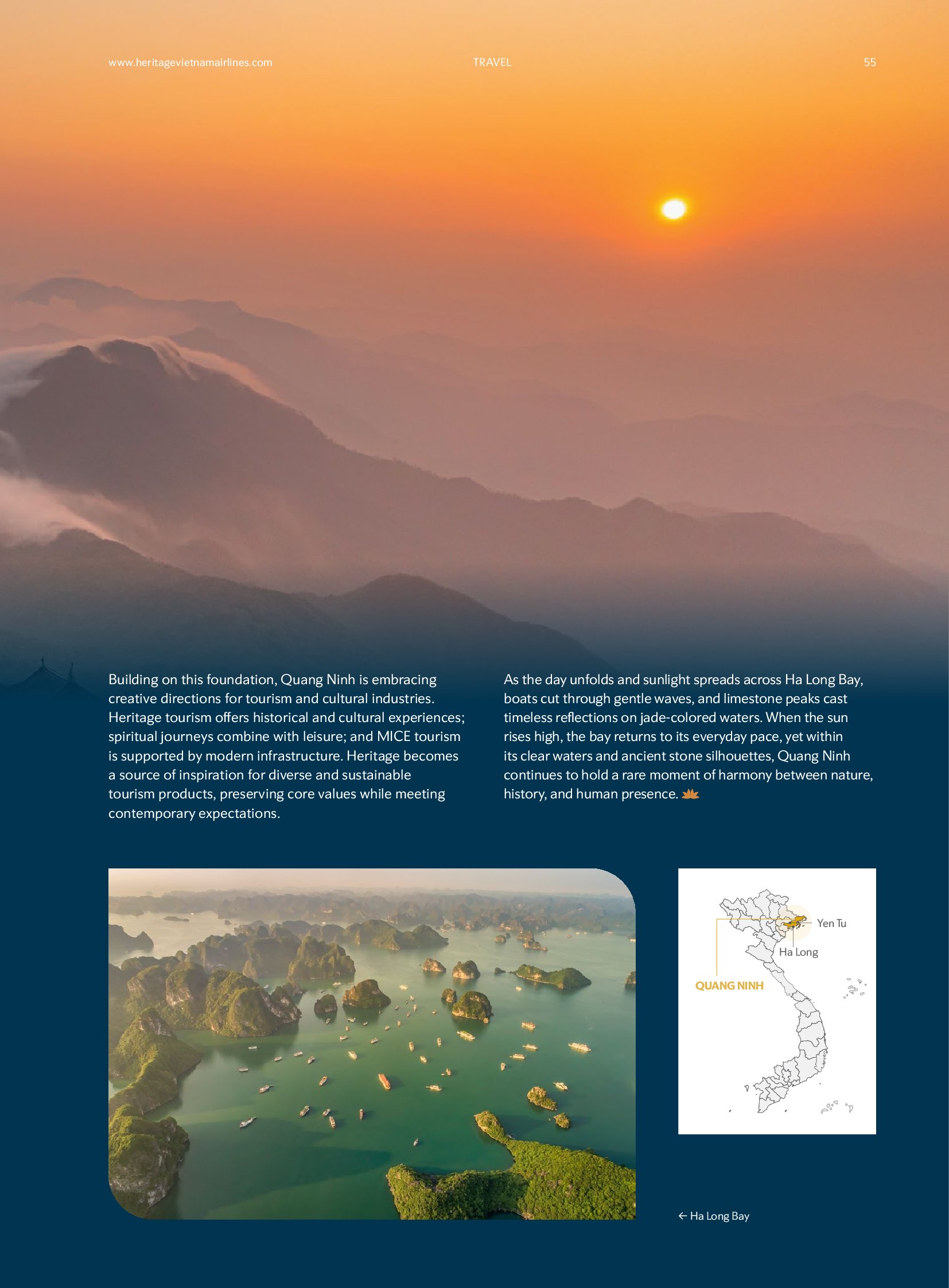 www.heritagevietnamairlines.com TRAVEL 55

Building on this foundation, Quang Ninh is embracing creative directions for tourism and cultural industries. Heritage tourism offers historical and cultural experiences; spiritual journeys combine with leisure; and MICE tourism is supported by modern infrastructure. Heritage becomes a source of inspiration for diverse and sustainable tourism products, preserving core values while meeting contemporary expectations.

As the day unfolds and sunlight spreads across Ha Long Bay, boats cut through gentle waves, and limestone peaks cast timeless reflections on jade-colored waters. When the sun rises high, the bay returns to its everyday pace, yet within its clear waters and ancient stone silhouettes, Quang Ninh continues to hold a rare moment of harmony between nature, history, and human presence.

Yen Tu
Ha Long
QUANG NINH

← Ha Long Bay